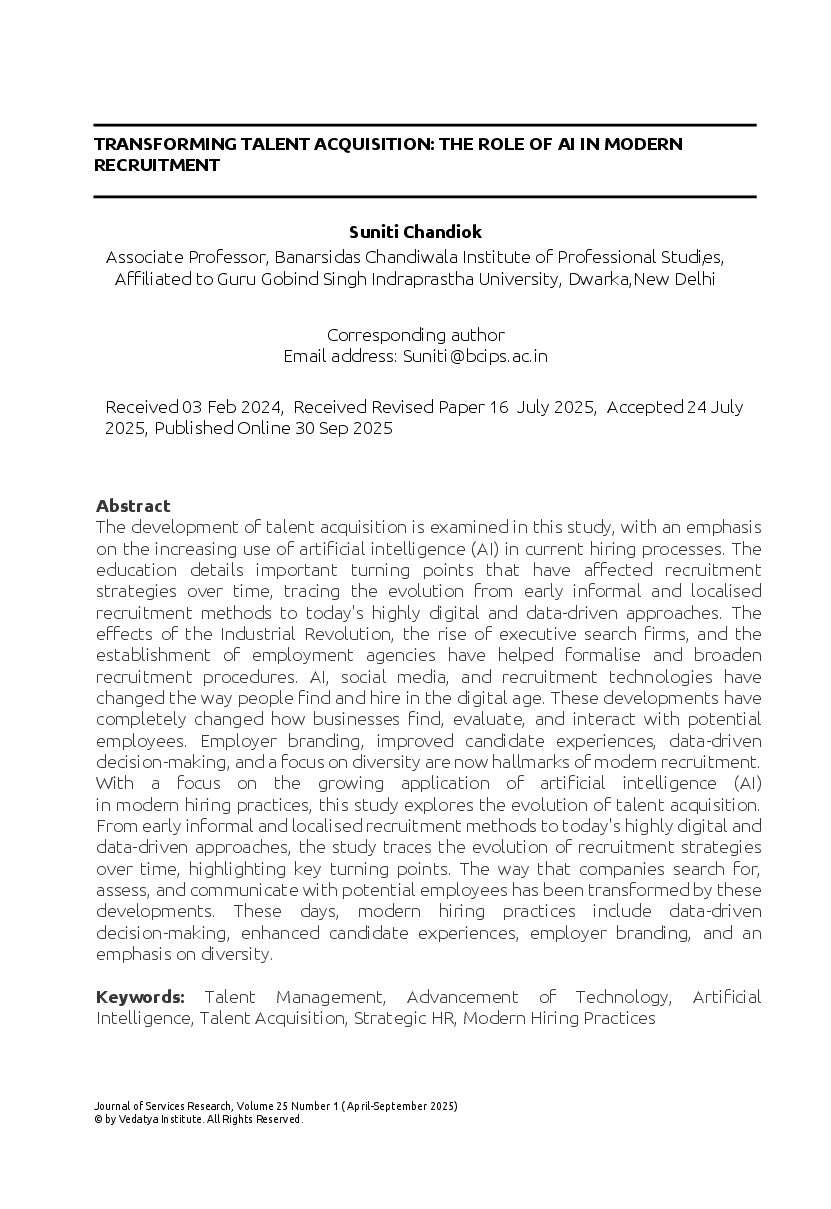 TRANSFORMING TALENT ACQUISITION: THE ROLE OF AI IN MODERN RECRUITMENT

Suniti Chandiok

Associate Professor, Banarsidas Chandiwala Institute of Professional Studies, Affiliated to Guru Gobind Singh Indraprastha University, Dwarka,New Delhi

Corresponding author
Email address: Suniti@bcips.ac.in

Received 03 Feb 2024, Received Revised Paper 16 July 2025, Accepted 24 July 2025, Published Online 30 Sep 2025

Abstract
The development of talent acquisition is examined in this study, with an emphasis on the increasing use of artificial intelligence (AI) in current hiring processes. The education details important turning points that have affected recruitment strategies over time, tracing the evolution from early informal and localised recruitment methods to today's highly digital and data-driven approaches. The effects of the Industrial Revolution, the rise of executive search firms, and the establishment of employment agencies have helped formalise and broaden recruitment procedures. AI, social media, and recruitment technologies have changed the way people find and hire in the digital age. These developments have completely changed how businesses find, evaluate, and interact with potential employees. Employer branding, improved candidate experiences, data-driven decision-making, and a focus on diversity are now hallmarks of modern recruitment. With a focus on the growing application of artificial intelligence (AI) in modern hiring practices, this study explores the evolution of talent acquisition. From early informal and localised recruitment methods to today's highly digital and data-driven approaches, the study traces the evolution of recruitment strategies over time, highlighting key turning points. The way that companies search for, assess, and communicate with potential employees has been transformed by these developments. These days, modern hiring practices include data-driven decision-making, enhanced candidate experiences, employer branding, and an emphasis on diversity.

Keywords: Talent Management, Advancement of Technology, Artificial Intelligence, Talent Acquisition, Strategic HR, Modern Hiring Practices

Journal of Services Research, Volume 25 Number 1 (April-September 2025)
© by Vedatya Institute. All Rights Reserved.